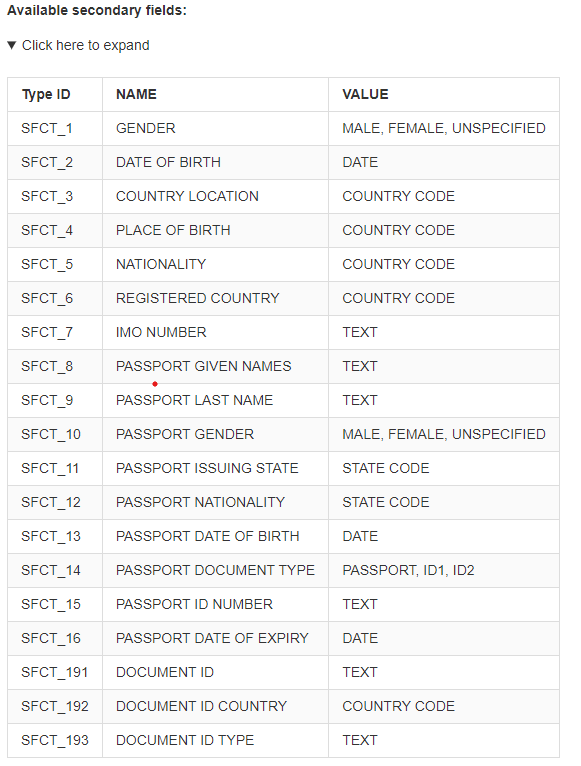 Available secondary fields:

▼ Click here to expand

| Type ID | NAME | VALUE |
|---|---|---|
| SFCT_1 | GENDER | MALE, FEMALE, UNSPECIFIED |
| SFCT_2 | DATE OF BIRTH | DATE |
| SFCT_3 | COUNTRY LOCATION | COUNTRY CODE |
| SFCT_4 | PLACE OF BIRTH | COUNTRY CODE |
| SFCT_5 | NATIONALITY | COUNTRY CODE |
| SFCT_6 | REGISTERED COUNTRY | COUNTRY CODE |
| SFCT_7 | IMO NUMBER | TEXT |
| SFCT_8 | PASSPORT GIVEN NAMES | TEXT |
| SFCT_9 | PASSPORT LAST NAME | TEXT |
| SFCT_10 | PASSPORT GENDER | MALE, FEMALE, UNSPECIFIED |
| SFCT_11 | PASSPORT ISSUING STATE | STATE CODE |
| SFCT_12 | PASSPORT NATIONALITY | STATE CODE |
| SFCT_13 | PASSPORT DATE OF BIRTH | DATE |
| SFCT_14 | PASSPORT DOCUMENT TYPE | PASSPORT, ID1, ID2 |
| SFCT_15 | PASSPORT ID NUMBER | TEXT |
| SFCT_16 | PASSPORT DATE OF EXPIRY | DATE |
| SFCT_191 | DOCUMENT ID | TEXT |
| SFCT_192 | DOCUMENT ID COUNTRY | COUNTRY CODE |
| SFCT_193 | DOCUMENT ID TYPE | TEXT |